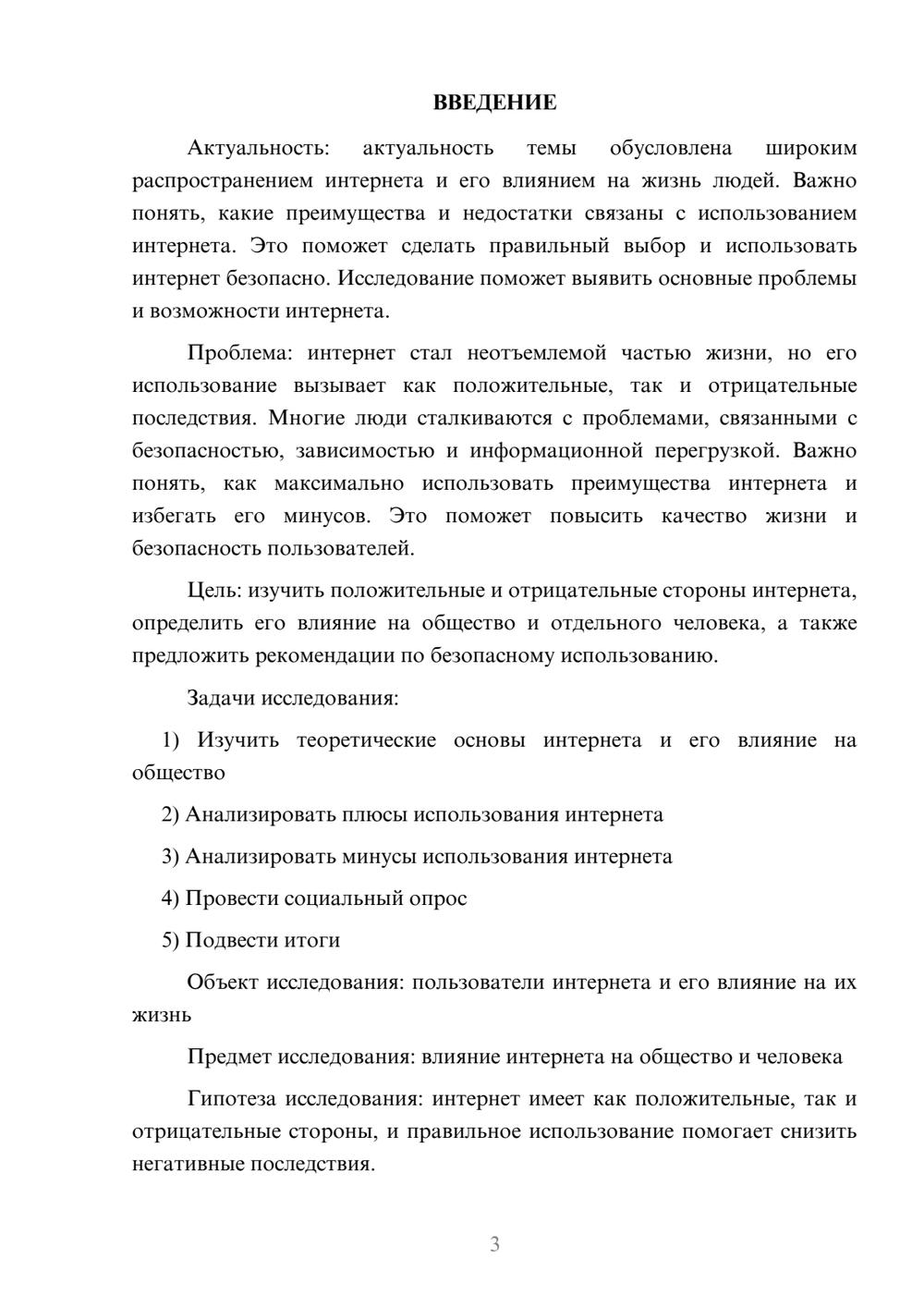 ВВЕДЕНИЕ

Актуальность: актуальность темы обусловлена широким распространением интернета и его влиянием на жизнь людей. Важно понять, какие преимущества и недостатки связаны с использованием интернета. Это поможет сделать правильный выбор и использовать интернет безопасно. Исследование поможет выявить основные проблемы и возможности интернета.

Проблема: интернет стал неотъемлемой частью жизни, но его использование вызывает как положительные, так и отрицательные последствия. Многие люди сталкиваются с проблемами, связанными с безопасностью, зависимостью и информационной перегрузкой. Важно понять, как максимально использовать преимущества интернета и избегать его минусов. Это поможет повысить качество жизни и безопасность пользователей.

Цель: изучить положительные и отрицательные стороны интернета, определить его влияние на общество и отдельного человека, а также предложить рекомендации по безопасному использованию.

Задачи исследования:

1) Изучить теоретические основы интернета и его влияние на общество

2) Анализировать плюсы использования интернета

3) Анализировать минусы использования интернета

4) Провести социальный опрос

5) Подвести итоги

Объект исследования: пользователи интернета и его влияние на их жизнь

Предмет исследования: влияние интернета на общество и человека

Гипотеза исследования: интернет имеет как положительные, так и отрицательные стороны, и правильное использование помогает снизить негативные последствия.

3